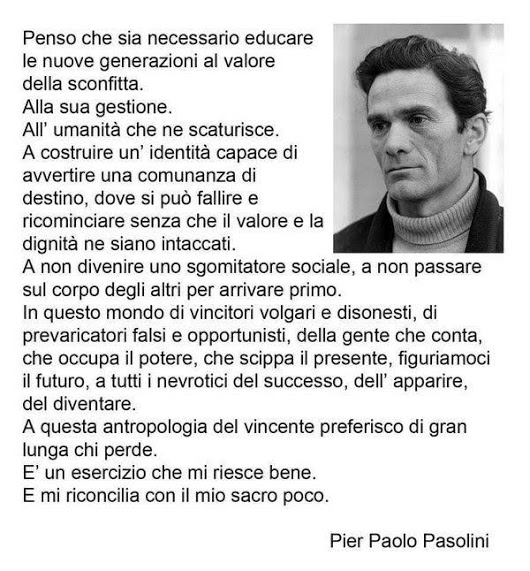 Penso che sia necessario educare le nuove generazioni al valore della sconfitta.
Alla sua gestione.
All' umanità che ne scaturisce.
A costruire un' identità capace di avvertire una comunanza di destino, dove si può fallire e ricominciare senza che il valore e la dignità ne siano intaccati.
A non divenire uno sgomitatore sociale, a non passare sul corpo degli altri per arrivare primo.
In questo mondo di vincitori volgari e disonesti, di prevaricatori falsi e opportunisti, della gente che conta, che occupa il potere, che scippa il presente, figuriamoci il futuro, a tutti i nevrotici del successo, dell' apparire, del diventare.
A questa antropologia del vincente preferisco di gran lunga chi perde.
E' un esercizio che mi riesce bene.
E mi riconcilia con il mio sacro poco.

Pier Paolo Pasolini